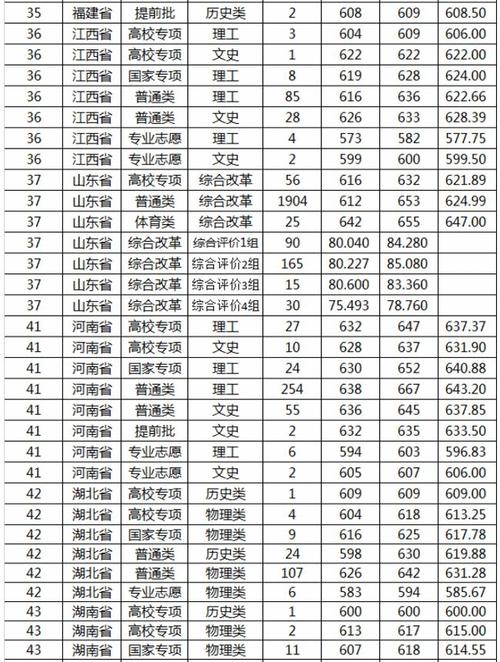 | 35 | 福建省 | 提前批 | 历史类 | 2 | 608 | 609 | 608.50 |
|---|---|---|---|---|---|---|---|
| 36 | 江西省 | 高校专项 | 理工 | 3 | 604 | 609 | 606.00 |
| 36 | 江西省 | 高校专项 | 文史 | 1 | 622 | 622 | 622.00 |
| 36 | 江西省 | 国家专项 | 理工 | 8 | 619 | 628 | 624.00 |
| 36 | 江西省 | 普通类 | 理工 | 85 | 616 | 636 | 622.66 |
| 36 | 江西省 | 普通类 | 文史 | 28 | 626 | 633 | 628.39 |
| 36 | 江西省 | 专业志愿 | 理工 | 4 | 573 | 582 | 577.75 |
| 36 | 江西省 | 专业志愿 | 文史 | 2 | 599 | 600 | 599.50 |
| 37 | 山东省 | 高校专项 | 综合改革 | 56 | 616 | 632 | 621.89 |
| 37 | 山东省 | 普通类 | 综合改革 | 1904 | 612 | 653 | 624.99 |
| 37 | 山东省 | 体育类 | 综合改革 | 25 | 642 | 655 | 647.00 |
| 37 | 山东省 | 综合改革 | 综合评价1组 | 90 | 80.040 | 84.280 | |
| 37 | 山东省 | 综合改革 | 综合评价2组 | 165 | 80.227 | 85.080 | |
| 37 | 山东省 | 综合改革 | 综合评价3组 | 15 | 80.600 | 83.360 | |
| 37 | 山东省 | 综合改革 | 综合评价4组 | 30 | 75.493 | 78.760 | |
| 41 | 河南省 | 高校专项 | 理工 | 27 | 632 | 647 | 637.37 |
| 41 | 河南省 | 高校专项 | 文史 | 10 | 628 | 637 | 631.90 |
| 41 | 河南省 | 国家专项 | 理工 | 24 | 630 | 652 | 640.88 |
| 41 | 河南省 | 普通类 | 理工 | 254 | 638 | 667 | 643.20 |
| 41 | 河南省 | 普通类 | 文史 | 55 | 636 | 645 | 637.85 |
| 41 | 河南省 | 提前批 | 文史 | 2 | 632 | 635 | 633.50 |
| 41 | 河南省 | 专业志愿 | 理工 | 6 | 594 | 603 | 596.83 |
| 41 | 河南省 | 专业志愿 | 文史 | 2 | 605 | 607 | 606.00 |
| 42 | 湖北省 | 高校专项 | 历史类 | 1 | 609 | 609 | 609.00 |
| 42 | 湖北省 | 高校专项 | 物理类 | 4 | 604 | 618 | 613.25 |
| 42 | 湖北省 | 国家专项 | 物理类 | 9 | 616 | 625 | 617.78 |
| 42 | 湖北省 | 普通类 | 历史类 | 24 | 598 | 630 | 619.88 |
| 42 | 湖北省 | 普通类 | 物理类 | 107 | 626 | 642 | 631.28 |
| 42 | 湖北省 | 专业志愿 | 物理类 | 6 | 583 | 594 | 585.67 |
| 43 | 湖南省 | 高校专项 | 历史类 | 1 | 600 | 600 | 600.00 |
| 43 | 湖南省 | 高校专项 | 物理类 | 2 | 613 | 617 | 615.00 |
| 43 | 湖南省 | 国家专项 | 物理类 | 11 | 607 | 618 | 614.55 |